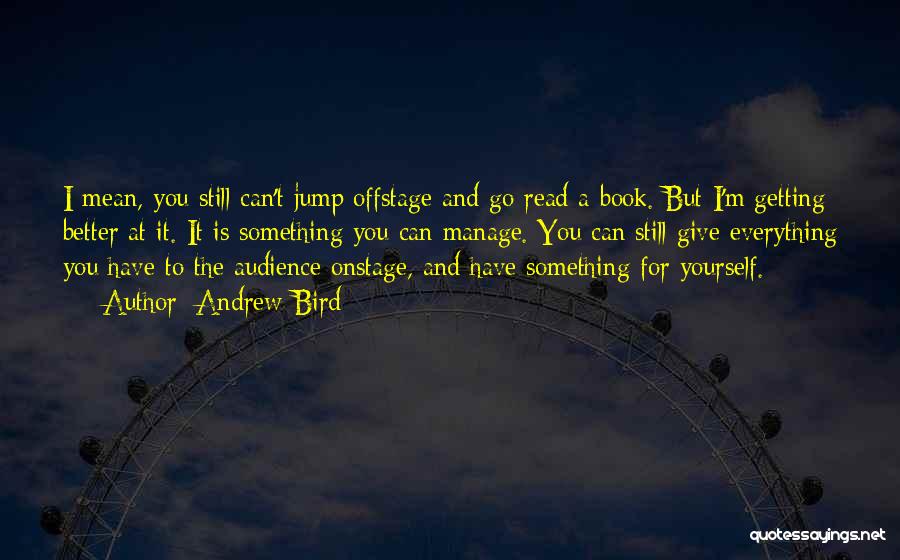 I mean, you still can't jump offstage and go read a book. But I'm getting better at it. It is something you can manage. You can still give everything you have to the audience onstage, and have something for yourself.

— Author: Andrew Bird

quotessayings.net